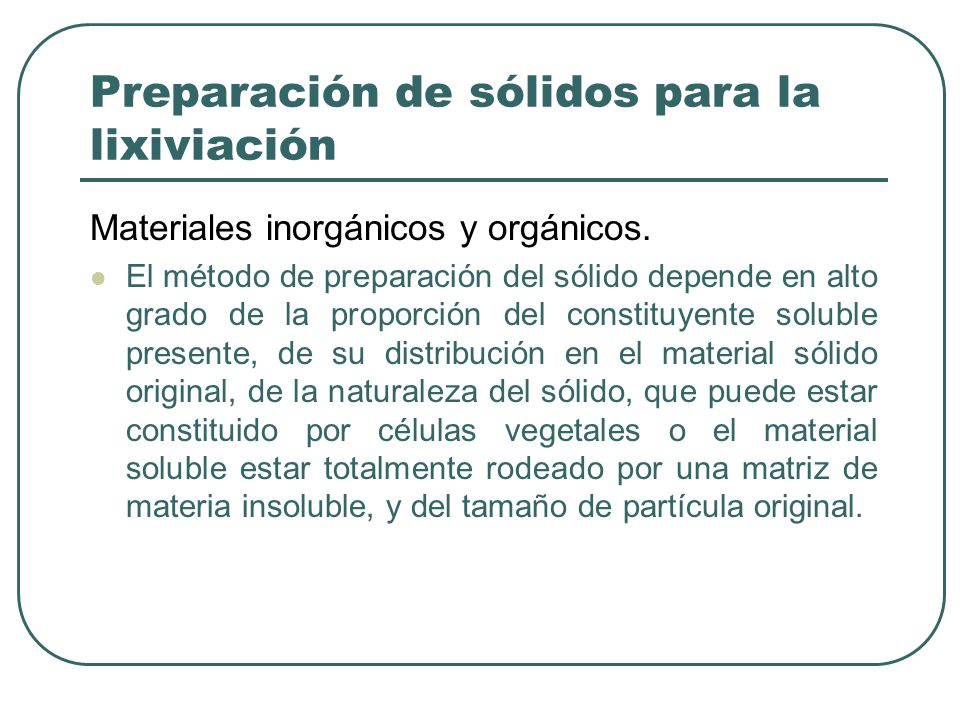 Preparación de sólidos para la lixiviación

Materiales inorgánicos y orgánicos.

El método de preparación del sólido depende en alto grado de la proporción del constituyente soluble presente, de su distribución en el material sólido original, de la naturaleza del sólido, que puede estar constituido por células vegetales o el material soluble estar totalmente rodeado por una matriz de materia insoluble, y del tamaño de partícula original.